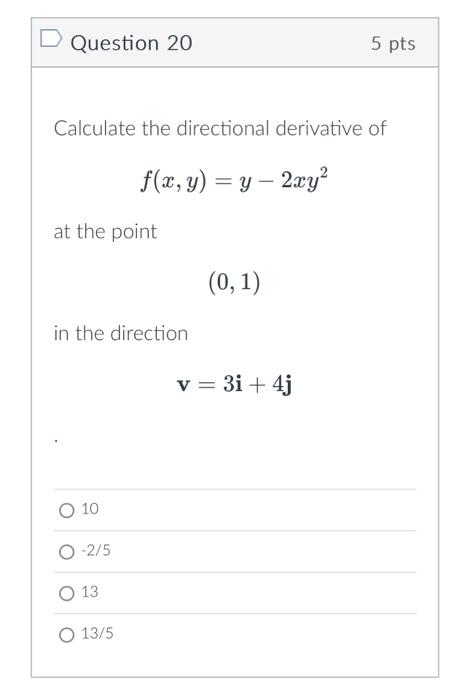 Question 20

5 pts

Calculate the directional derivative of

$f(x, y) = y - 2xy^2$

at the point

$(0, 1)$

in the direction

$\mathbf{v} = 3\mathbf{i} + 4\mathbf{j}$

.

10

-2/5

13

13/5